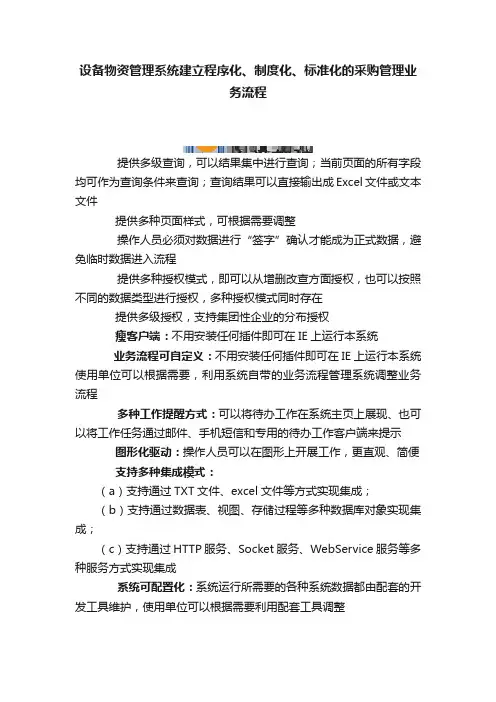 设备物资管理系统建立程序化、制度化、标准化的采购管理业务流程

提供多级查询，可以结果集中进行查询；当前页面的所有字段均可作为查询条件来查询；查询结果可以直接输出成 Excel 文件或文本文件

提供多种页面样式，可根据需要调整

操作人员必须对数据进行“签字”确认才能成为正式数据，避免临时数据进入流程

提供多种授权模式，即可以从增删改查方面授权，也可以按照不同的数据类型进行授权，多种授权模式同时存在

提供多级授权，支持集团性企业的分布授权

瘦客户端：不用安装任何插件即可在 IE 上运行本系统

业务流程可自定义：不用安装任何插件即可在 IE 上运行本系统使用单位可以根据需要，利用系统自带的业务流程管理系统调整业务流程

多种工作提醒方式：可以将待办工作在系统主页上展现、也可以将工作任务通过邮件、手机短信和专用的待办工作客户端来提示

图形化驱动：操作人员可以在图形上开展工作，更直观、简便

支持多种集成模式：

（a）支持通过 TXT 文件、excel 文件等方式实现集成；

（b）支持通过数据表、视图、存储过程等多种数据库对象实现集成；

（c）支持通过 HTTP 服务、Socket 服务、WebService 服务等多种服务方式实现集成

系统可配置化：系统运行所需要的各种系统数据都由配套的开发工具维护，使用单位可以根据需要利用配套工具调整